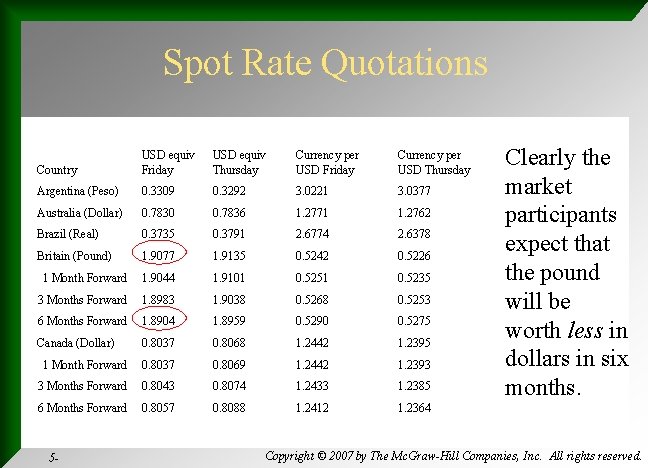 Spot Rate Quotations

| Country | USD equiv Friday | USD equiv Thursday | Currency per USD Friday | Currency per USD Thursday |
|---|---|---|---|---|
| Argentina (Peso) | 0.3309 | 0.3292 | 3.0221 | 3.0377 |
| Australia (Dollar) | 0.7830 | 0.7836 | 1.2771 | 1.2762 |
| Brazil (Real) | 0.3735 | 0.3791 | 2.6774 | 2.6378 |
| Britain (Pound) | 1.9077 | 1.9135 | 0.5242 | 0.5226 |
| 1 Month Forward | 1.9044 | 1.9101 | 0.5251 | 0.5235 |
| 3 Months Forward | 1.8983 | 1.9038 | 0.5268 | 0.5253 |
| 6 Months Forward | 1.8904 | 1.8959 | 0.5290 | 0.5275 |
| Canada (Dollar) | 0.8037 | 0.8068 | 1.2442 | 1.2395 |
| 1 Month Forward | 0.8037 | 0.8069 | 1.2442 | 1.2393 |
| 3 Months Forward | 0.8043 | 0.8074 | 1.2433 | 1.2385 |
| 6 Months Forward | 0.8057 | 0.8088 | 1.2412 | 1.2364 |

Clearly the market participants expect that the pound will be worth less in dollars in six months.

5-

Copyright © 2007 by The McGraw-Hill Companies, Inc. All rights reserved.